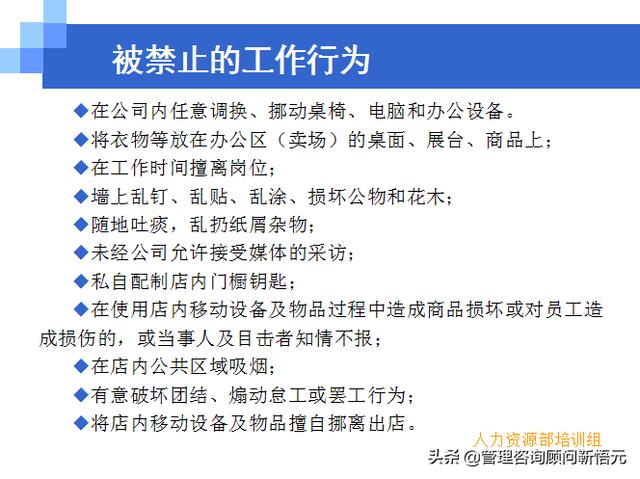 被禁止的工作行为

◆在公司内任意调换、挪动桌椅、电脑和办公设备。

◆将衣物等放在办公区（卖场）的桌面、展台、商品上；

◆在工作时间擅离岗位；

◆墙上乱钉、乱贴、乱涂、损坏公物和花木；

◆随地吐痰，乱扔纸屑杂物；

◆未经公司允许接受媒体的采访；

◆私自配制店内门橱钥匙；

◆在使用店内移动设备及物品过程中造成商品损坏或对员工造成损伤的，或当事人及目击者知情不报；

◆在店内公共区域吸烟；

◆有意破坏团结、煽动怠工或罢工行为；

◆将店内移动设备及物品擅自挪离出店。

人力资源部培训组

头条 @管理咨询顾问靳悟元